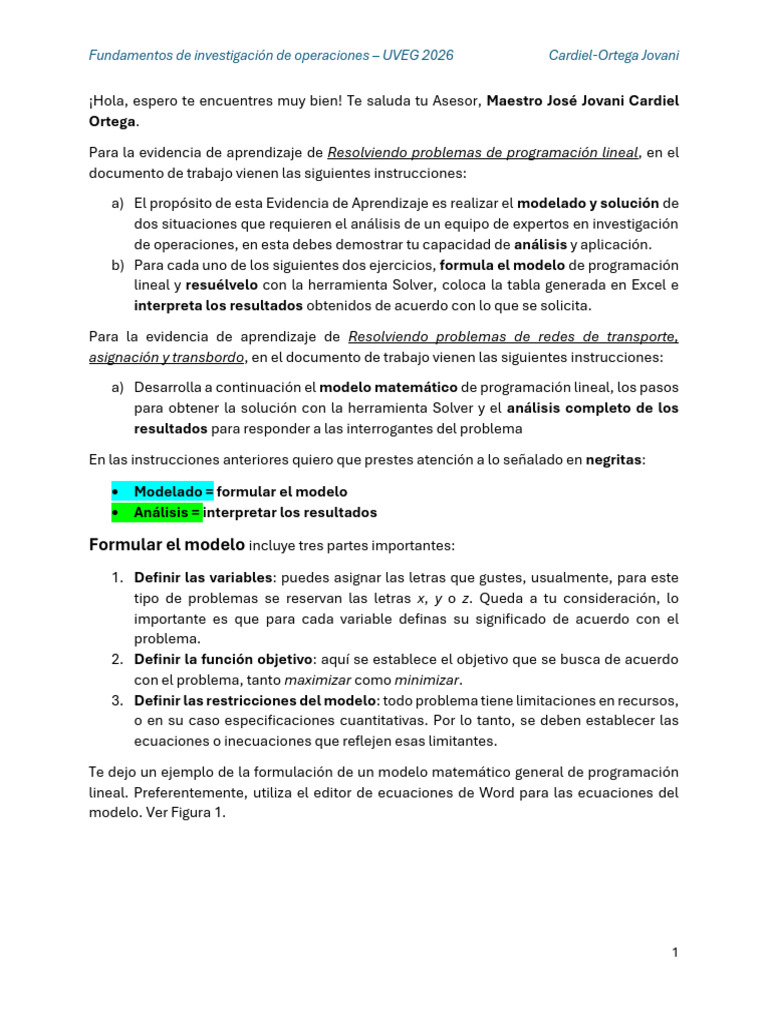 Fundamentos de investigación de operaciones – UVEG 2026 Cardiel-Ortega Jovani

¡Hola, espero te encuentres muy bien! Te saluda tu Asesor, Maestro José Jovani Cardiel Ortega.

Para la evidencia de aprendizaje de Resolviendo problemas de programación lineal, en el documento de trabajo vienen las siguientes instrucciones:

a) El propósito de esta Evidencia de Aprendizaje es realizar el modelado y solución de dos situaciones que requieren el análisis de un equipo de expertos en investigación de operaciones, en esta debes demostrar tu capacidad de análisis y aplicación.
b) Para cada uno de los siguientes dos ejercicios, formula el modelo de programación lineal y resuélvelo con la herramienta Solver, coloca la tabla generada en Excel e interpreta los resultados obtenidos de acuerdo con lo que se solicita.

Para la evidencia de aprendizaje de Resolviendo problemas de redes de transporte, asignación y transbordo, en el documento de trabajo vienen las siguientes instrucciones:

a) Desarrolla a continuación el modelo matemático de programación lineal, los pasos para obtener la solución con la herramienta Solver y el análisis completo de los resultados para responder a las interrogantes del problema

En las instrucciones anteriores quiero que prestes atención a lo señalado en negritas:

• Modelado = formular el modelo
• Análisis = interpretar los resultados

Formular el modelo incluye tres partes importantes:

1. Definir las variables: puedes asignar las letras que gustes, usualmente, para este tipo de problemas se reservan las letras x, y o z. Queda a tu consideración, lo importante es que para cada variable definas su significado de acuerdo con el problema.
2. Definir la función objetivo: aquí se establece el objetivo que se busca de acuerdo con el problema, tanto maximizar como minimizar.
3. Definir las restricciones del modelo: todo problema tiene limitaciones en recursos, o en su caso especificaciones cuantitativas. Por lo tanto, se deben establecer las ecuaciones o inecuaciones que reflejen esas limitantes.

Te dejo un ejemplo de la formulación de un modelo matemático general de programación lineal. Preferentemente, utiliza el editor de ecuaciones de Word para las ecuaciones del modelo. Ver Figura 1.

1